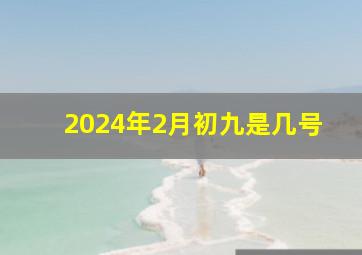 2024年2月初九是几号